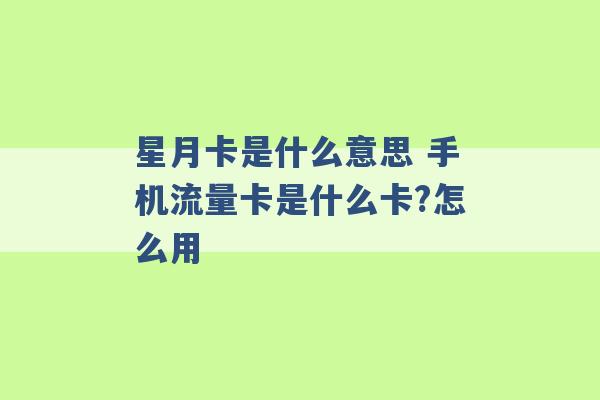 星月卡是什么意思 手机流量卡是什么卡?怎么用